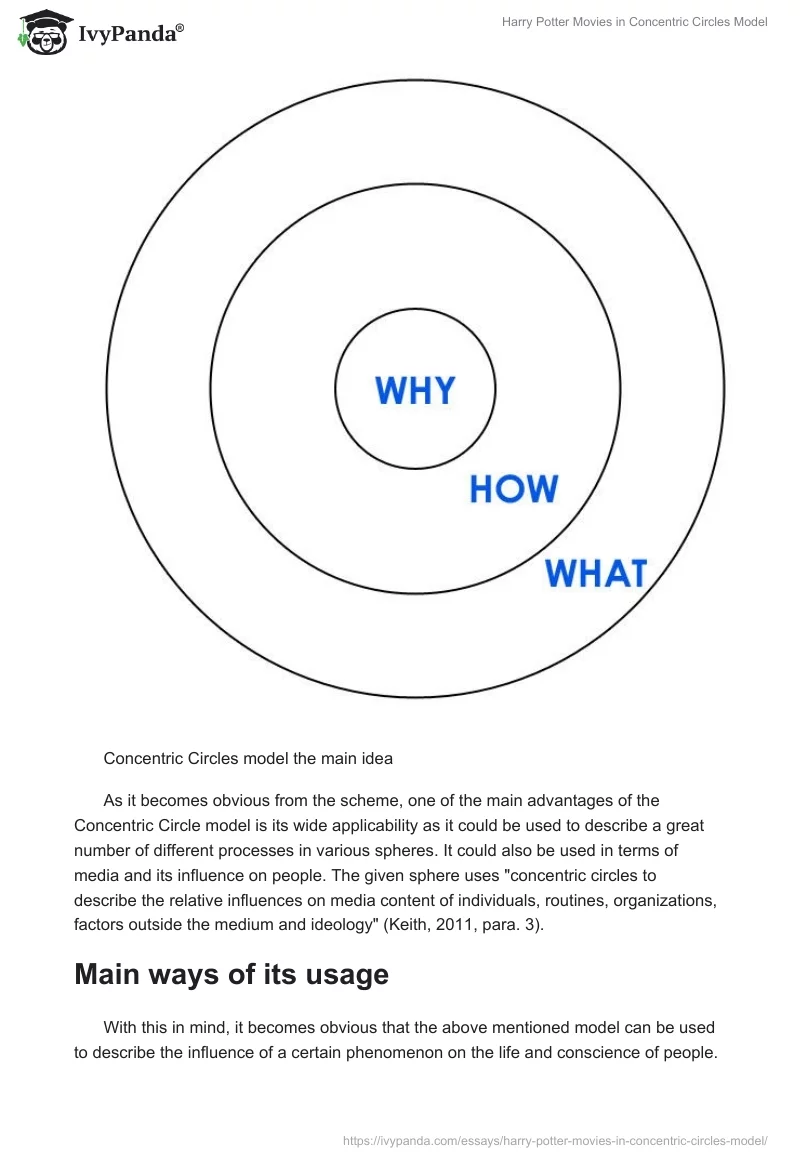 IvyPanda®

Harry Potter Movies in Concentric Circles Model

WHY

HOW

WHAT

Concentric Circles model the main idea

As it becomes obvious from the scheme, one of the main advantages of the Concentric Circle model is its wide applicability as it could be used to describe a great number of different processes in various spheres. It could also be used in terms of media and its influence on people. The given sphere uses "concentric circles to describe the relative influences on media content of individuals, routines, organizations, factors outside the medium and ideology" (Keith, 2011, para. 3).

Main ways of its usage

With this in mind, it becomes obvious that the above mentioned model can be used to describe the influence of a certain phenomenon on the life and conscience of people.

https://ivypanda.com/essays/harry-potter-movies-in-concentric-circles-model/